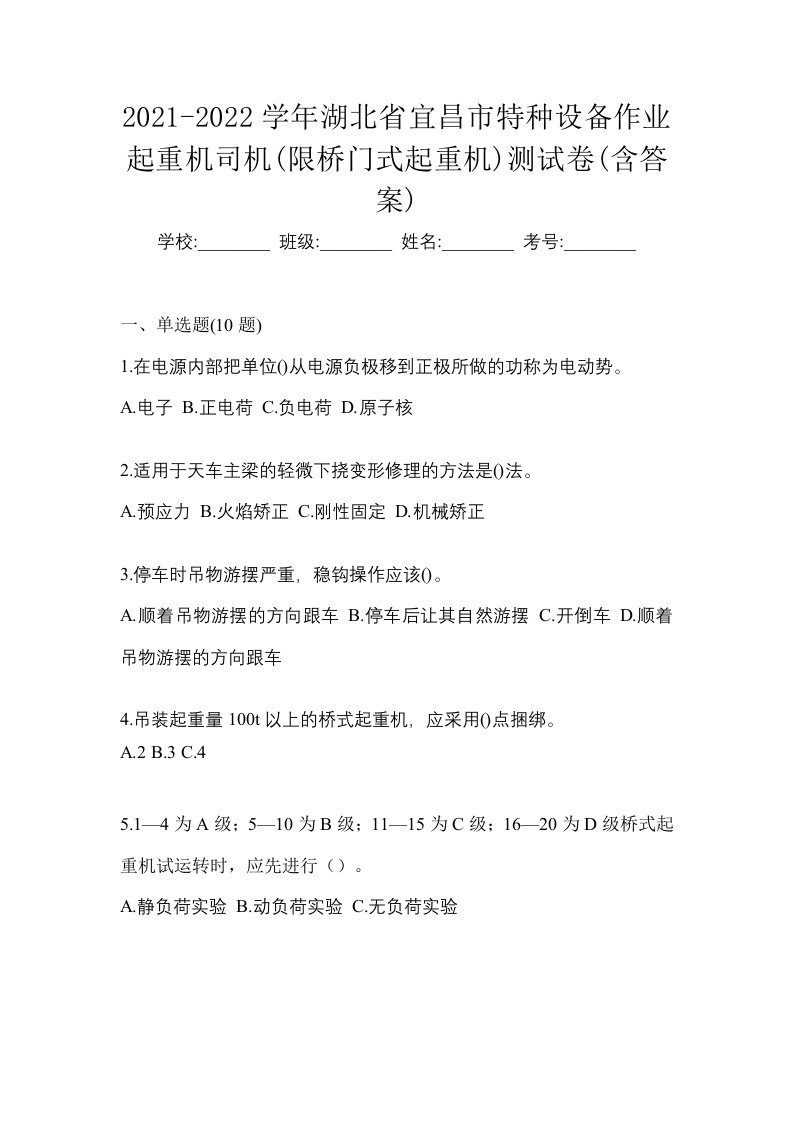 2021-2022 学年湖北省宜昌市特种设备作业起重机司机(限桥门式起重机)测试卷(含答案)

学校:________ 班级:________ 姓名:________ 考号:________

一、单选题(10 题)

1.在电源内部把单位()从电源负极移到正极所做的功称为电动势。

A.电子 B.正电荷 C.负电荷 D.原子核

2.适用于天车主梁的轻微下挠变形修理的方法是()法。

A.预应力 B.火焰矫正 C.刚性固定 D.机械矫正

3.停车时吊物游摆严重，稳钩操作应该()。

A.顺着吊物游摆的方向跟车 B.停车后让其自然游摆 C.开倒车 D.顺着吊物游摆的方向跟车

4.吊装起重量 100t 以上的桥式起重机，应采用()点捆绑。

A.2 B.3 C.4

5.1—4 为 A 级；5—10 为 B 级；11—15 为 C 级；16—20 为 D 级桥式起重机试运转时，应先进行（）。

A.静负荷实验 B.动负荷实验 C.无负荷实验